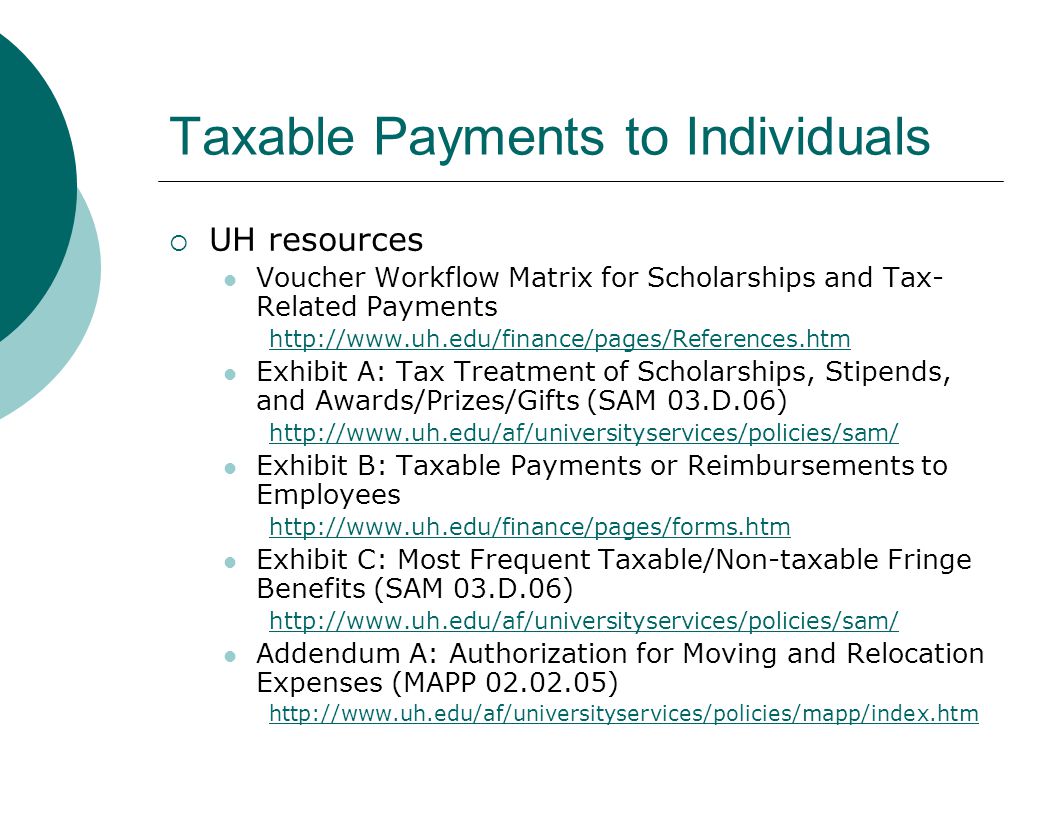 Taxable Payments to Individuals

UH resources

Voucher Workflow Matrix for Scholarships and Tax-Related Payments

http://www.uh.edu/finance/pages/References.htm

Exhibit A: Tax Treatment of Scholarships, Stipends, and Awards/Prizes/Gifts (SAM 03.D.06)

http://www.uh.edu/af/universityservices/policies/sam/

Exhibit B: Taxable Payments or Reimbursements to Employees

http://www.uh.edu/finance/pages/forms.htm

Exhibit C: Most Frequent Taxable/Non-taxable Fringe Benefits (SAM 03.D.06)

http://www.uh.edu/af/universityservices/policies/sam/

Addendum A: Authorization for Moving and Relocation Expenses (MAPP 02.02.05)

http://www.uh.edu/af/universityservices/policies/mapp/index.htm